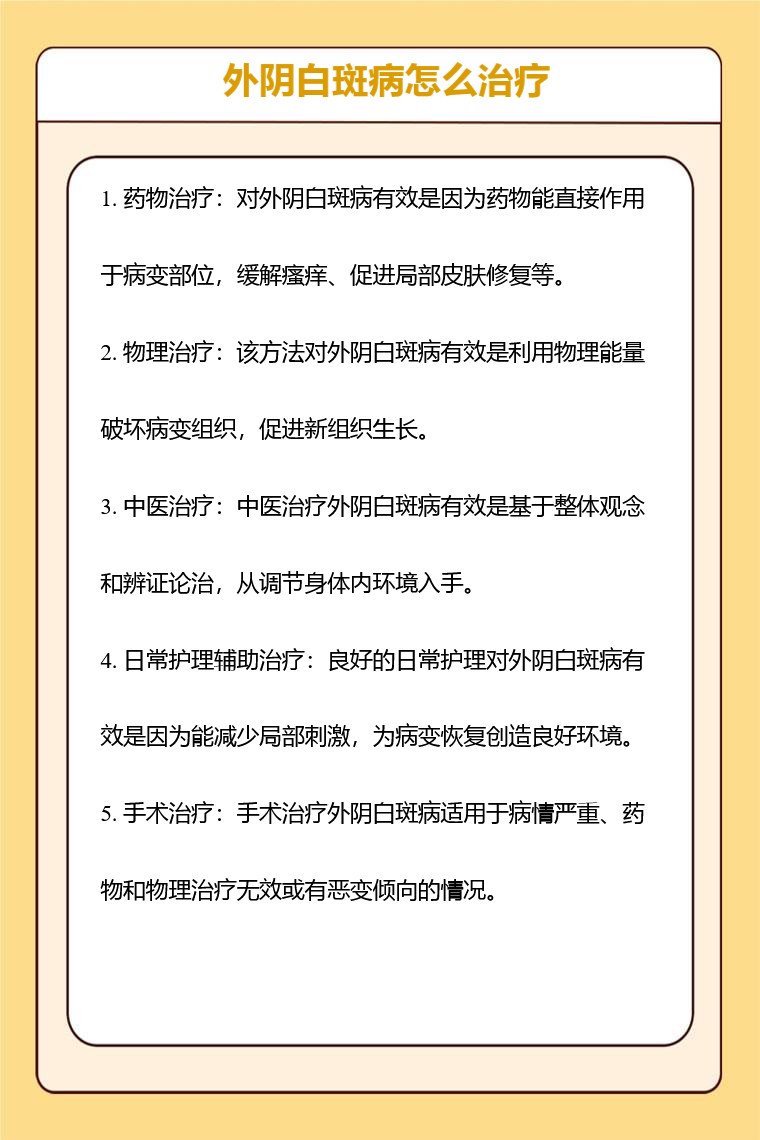 外阴白斑病怎么治疗

1. 药物治疗：对外阴白斑病有效是因为药物能直接作用于病变部位，缓解瘙痒、促进局部皮肤修复等。

2. 物理治疗：该方法对外阴白斑病有效是利用物理能量破坏病变组织，促进新组织生长。

3. 中医治疗：中医治疗外阴白斑病有效是基于整体观念和辨证论治，从调节身体内环境入手。

4. 日常护理辅助治疗：良好的日常护理对外阴白斑病有效是因为能减少局部刺激，为病变恢复创造良好环境。

5. 手术治疗：手术治疗外阴白斑病适用于病情严重、药物和物理治疗无效或有恶变倾向的情况。